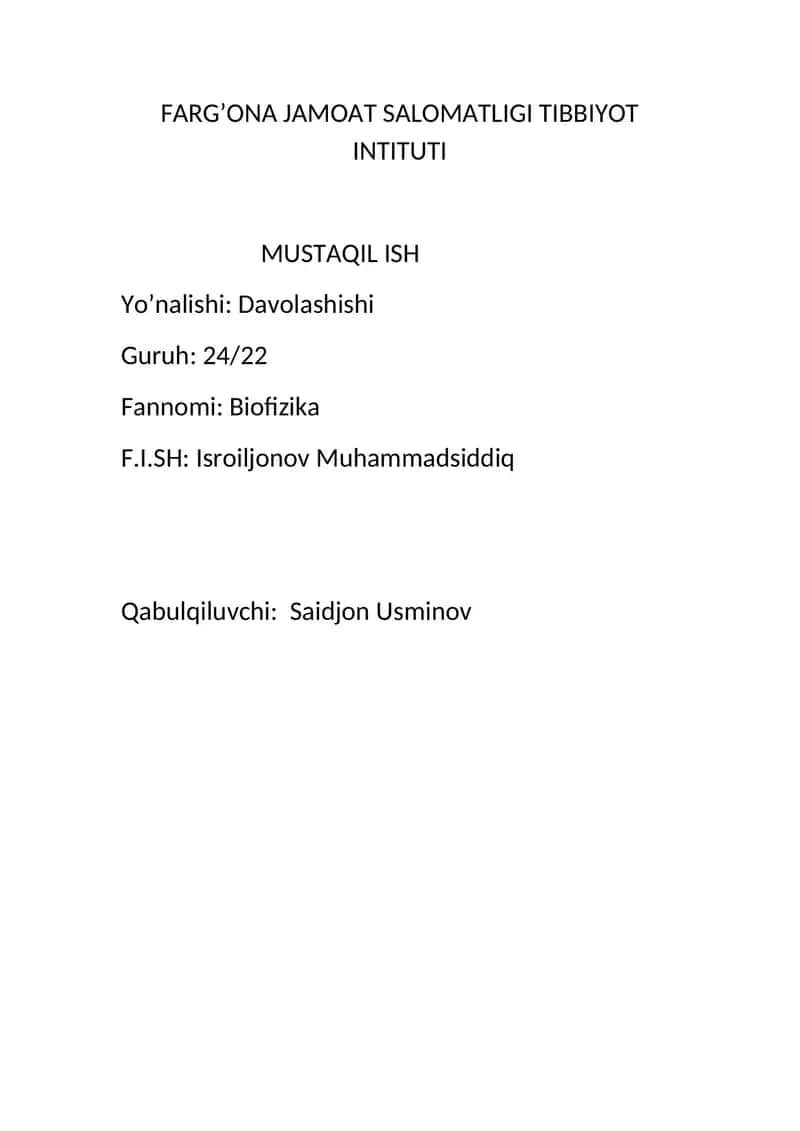 FARG’ONA JAMOAT SALOMATLIGI TIBBIYOT INTITUTI

MUSTAQIL ISH

Yo’nalishi: Davolashishi

Guruh: 24/22

Fannomi: Biofizika

F.I.SH: Isroiljonov Muhammadsiddiq

Qabulqiluvchi: Saidjon Usminov